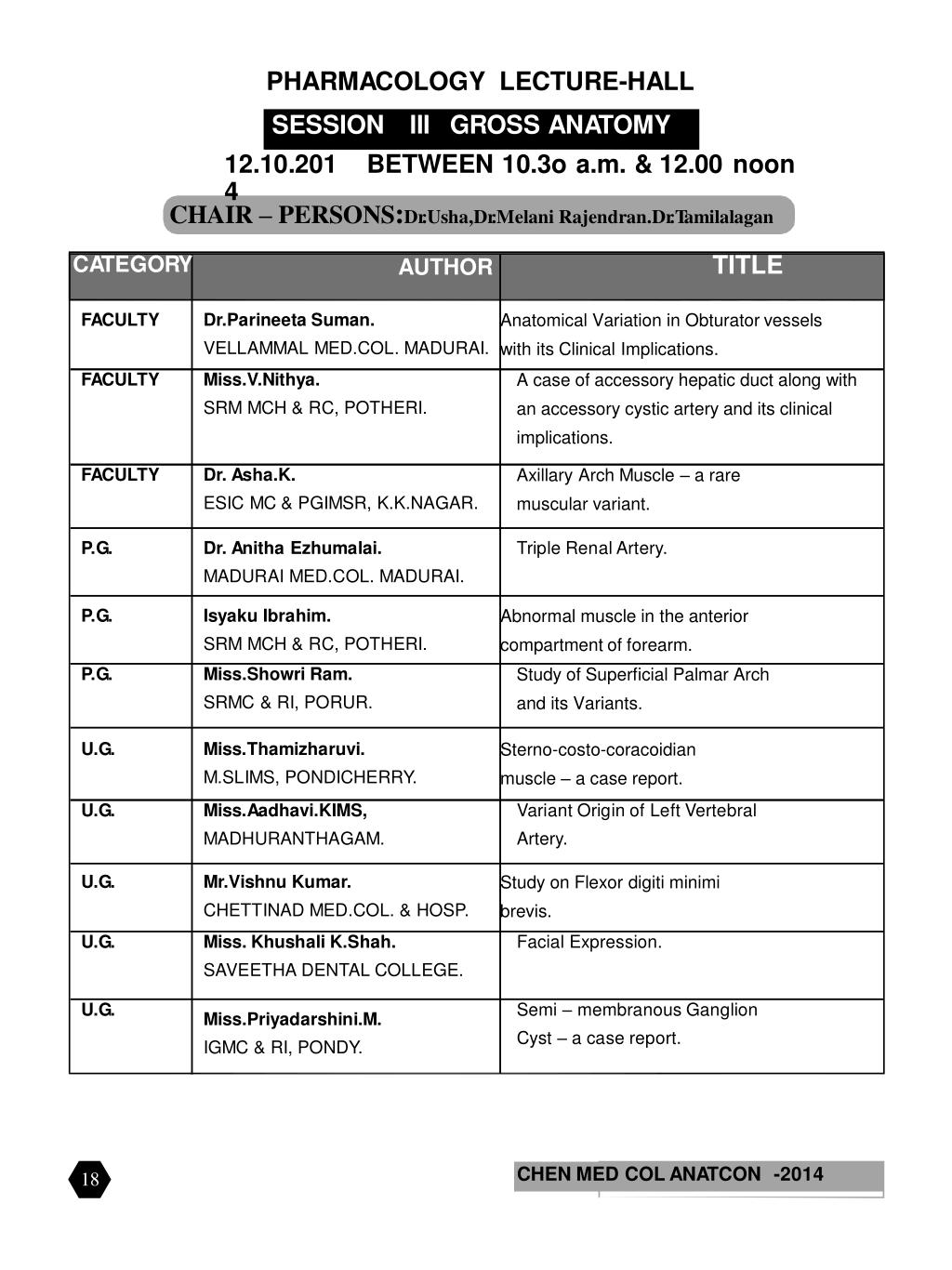 PHARMACOLOGY LECTURE-HALL

SESSION III GROSS ANATOMY

12.10.201 4 BETWEEN 10.3o a.m. & 12.00 noon

CHAIR – PERSONS:Dr.Usha,Dr.Melani Rajendran.Dr.Tamilalagan

| CATEGORY | AUTHOR | TITLE |
|---|---|---|
| FACULTY | Dr.Parineeta Suman. VELLAMMAL MED.COL. MADURAI. | Anatomical Variation in Obturator vessels with its Clinical Implications. |
| FACULTY | Miss.V.Nithya. SRM MCH & RC, POTHERI. | A case of accessory hepatic duct along with an accessory cystic artery and its clinical implications. |
| FACULTY | Dr. Asha.K. ESIC MC & PGIMSR, K.K.NAGAR. | Axillary Arch Muscle – a rare muscular variant. |
| P.G. | Dr. Anitha Ezhumalai. MADURAI MED.COL. MADURAI. | Triple Renal Artery. |
| P.G. | Isyaku Ibrahim. SRM MCH & RC, POTHERI. | Abnormal muscle in the anterior compartment of forearm. |
| P.G. | Miss.Showri Ram. SRMC & RI, PORUR. | Study of Superficial Palmar Arch and its Variants. |
| U.G. | Miss.Thamizharuvi. M.SLIMS, PONDICHERRY. | Sterno-costo-coracoidian muscle – a case report. |
| U.G. | Miss.Aadhavi.KIMS, MADHURANTHAGAM. | Variant Origin of Left Vertebral Artery. |
| U.G. | Mr.Vishnu Kumar. CHETTINAD MED.COL. & HOSP. | Study on Flexor digiti minimi brevis. |
| U.G. | Miss. Khushali K.Shah. SAVEETHA DENTAL COLLEGE. | Facial Expression. |
| U.G. | Miss.Priyadarshini.M. IGMC & RI, PONDY. | Semi – membranous Ganglion Cyst – a case report. |

18

CHEN MED COL ANATCON -2014